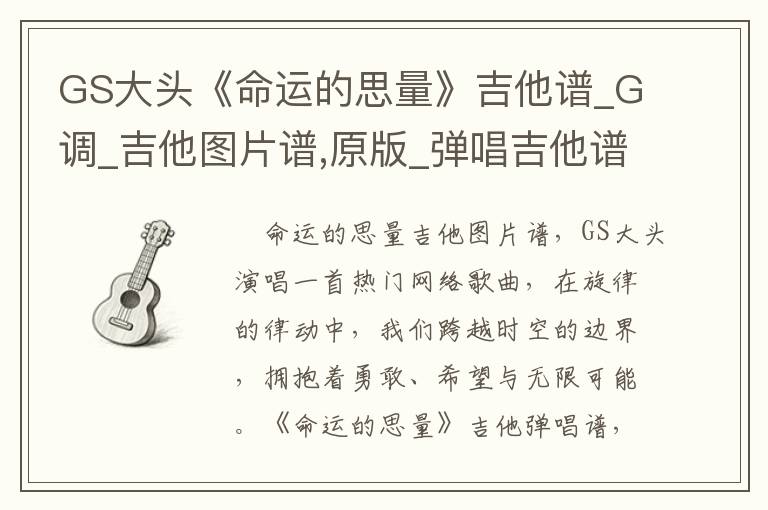 GS大头《命运的思量》吉他谱_G调_吉他图片谱,原版_弹唱吉他谱

命运的思量吉他图片谱，GS大头演唱一首热门网络歌曲，在旋律的律动中，我们跨越时空的边界，拥抱着勇敢、希望与无限可能。《命运的思量》吉他弹唱谱，